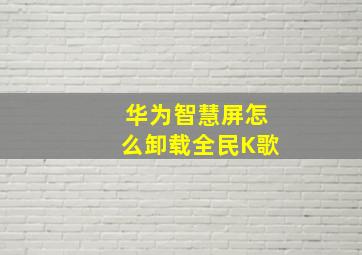 华为智慧屏怎么卸载全民K歌